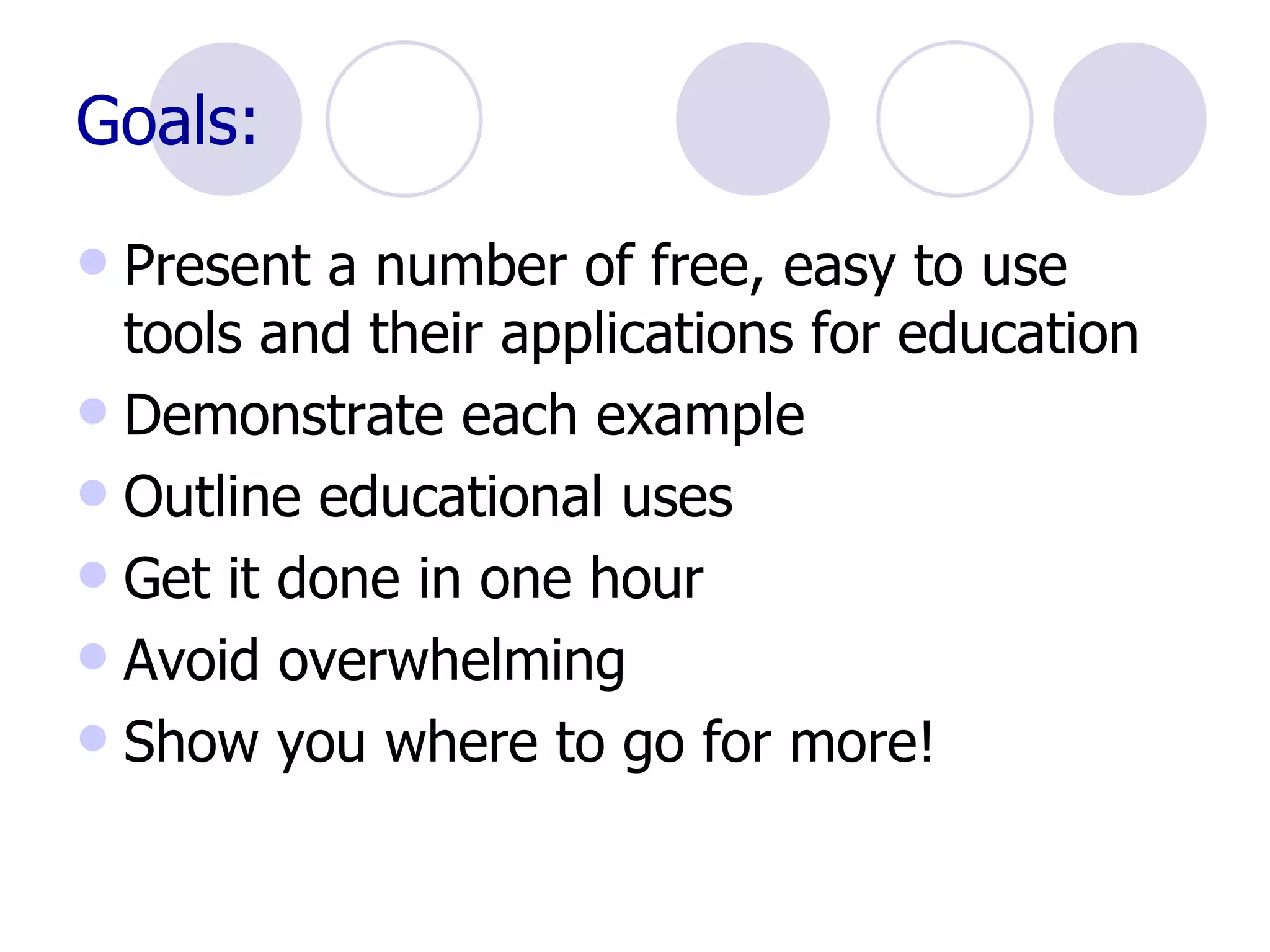 Goals:

• Present a number of free, easy to use tools and their applications for education
• Demonstrate each example
• Outline educational uses
• Get it done in one hour
• Avoid overwhelming
• Show you where to go for more!